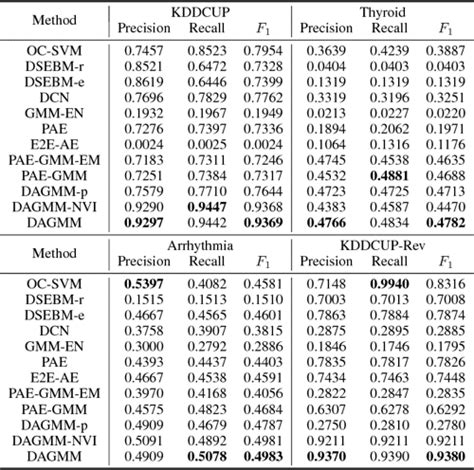 | Method | KDDCUP Precision | KDDCUP Recall | KDDCUP $F_1$ | Thyroid Precision | Thyroid Recall | Thyroid $F_1$ |
|---|---|---|---|---|---|---|
| OC-SVM | 0.7457 | 0.8523 | 0.7954 | 0.3639 | 0.4239 | 0.3887 |
| DSEBM-r | 0.8521 | 0.6472 | 0.7328 | 0.0404 | 0.0403 | 0.0403 |
| DSEBM-e | 0.8619 | 0.6446 | 0.7399 | 0.1319 | 0.1319 | 0.1319 |
| DCN | 0.7696 | 0.7829 | 0.7762 | 0.3319 | 0.3196 | 0.3251 |
| GMM-EN | 0.1932 | 0.1967 | 0.1949 | 0.0213 | 0.0227 | 0.0220 |
| PAE | 0.7276 | 0.7397 | 0.7336 | 0.1894 | 0.2062 | 0.1971 |
| E2E-AE | 0.0024 | 0.0025 | 0.0024 | 0.1064 | 0.1316 | 0.1176 |
| PAE-GMM-EM | 0.7183 | 0.7311 | 0.7246 | 0.4745 | 0.4538 | 0.4635 |
| PAE-GMM | 0.7251 | 0.7384 | 0.7317 | 0.4532 | **0.4881** | 0.4688 |
| DAGMM-p | 0.7579 | 0.7710 | 0.7644 | 0.4723 | 0.4725 | 0.4713 |
| DAGMM-NVI | 0.9290 | **0.9447** | 0.9368 | 0.4383 | 0.4587 | 0.4470 |
| DAGMM | **0.9297** | 0.9442 | **0.9369** | **0.4766** | 0.4834 | **0.4782** |

| Method | Arrhythmia Precision | Arrhythmia Recall | Arrhythmia $F_1$ | KDDCUP-Rev Precision | KDDCUP-Rev Recall | KDDCUP-Rev $F_1$ |
|---|---|---|---|---|---|---|
| OC-SVM | **0.5397** | 0.4082 | 0.4581 | 0.7148 | **0.9940** | 0.8316 |
| DSEBM-r | 0.1515 | 0.1513 | 0.1510 | 0.7003 | 0.7013 | 0.7008 |
| DSEBM-e | 0.4667 | 0.4565 | 0.4601 | 0.7863 | 0.7884 | 0.7874 |
| DCN | 0.3758 | 0.3907 | 0.3815 | 0.2875 | 0.2895 | 0.2885 |
| GMM-EN | 0.3000 | 0.2792 | 0.2886 | 0.1846 | 0.1746 | 0.1795 |
| PAE | 0.4393 | 0.4437 | 0.4403 | 0.7835 | 0.7817 | 0.7826 |
| E2E-AE | 0.4667 | 0.4538 | 0.4591 | 0.7434 | 0.7463 | 0.7448 |
| PAE-GMM-EM | 0.3970 | 0.4168 | 0.4056 | 0.2822 | 0.2847 | 0.2835 |
| PAE-GMM | 0.4575 | 0.4823 | 0.4684 | 0.6307 | 0.6278 | 0.6292 |
| DAGMM-p | 0.4909 | 0.4679 | 0.4787 | 0.2750 | 0.2810 | 0.2780 |
| DAGMM-NVI | 0.5091 | 0.4892 | 0.4981 | 0.9211 | 0.9211 | 0.9211 |
| DAGMM | 0.4909 | **0.5078** | **0.4983** | **0.9370** | 0.9390 | **0.9380** |